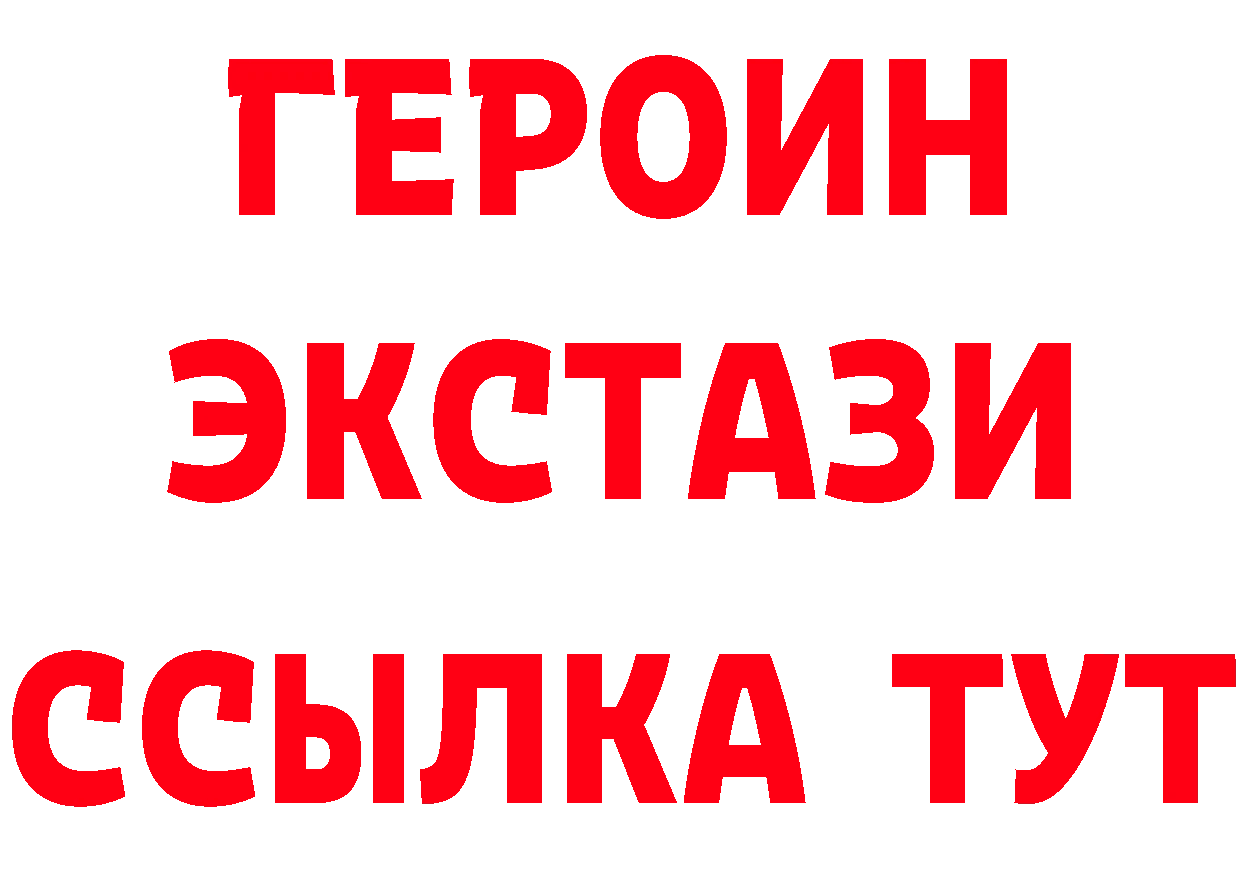 ГЕРОИН
ЭКСТАЗИ
ССЫЛКА ТУТ